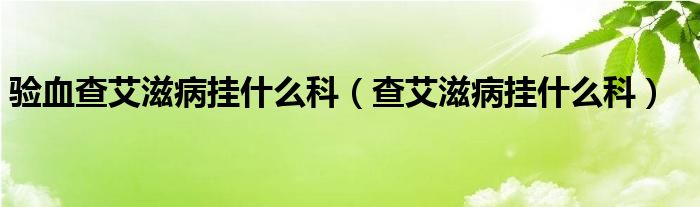 验血查艾滋病挂什么科（查艾滋病挂什么科）